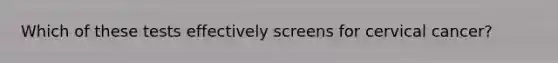 Which of these tests effectively screens for cervical cancer?